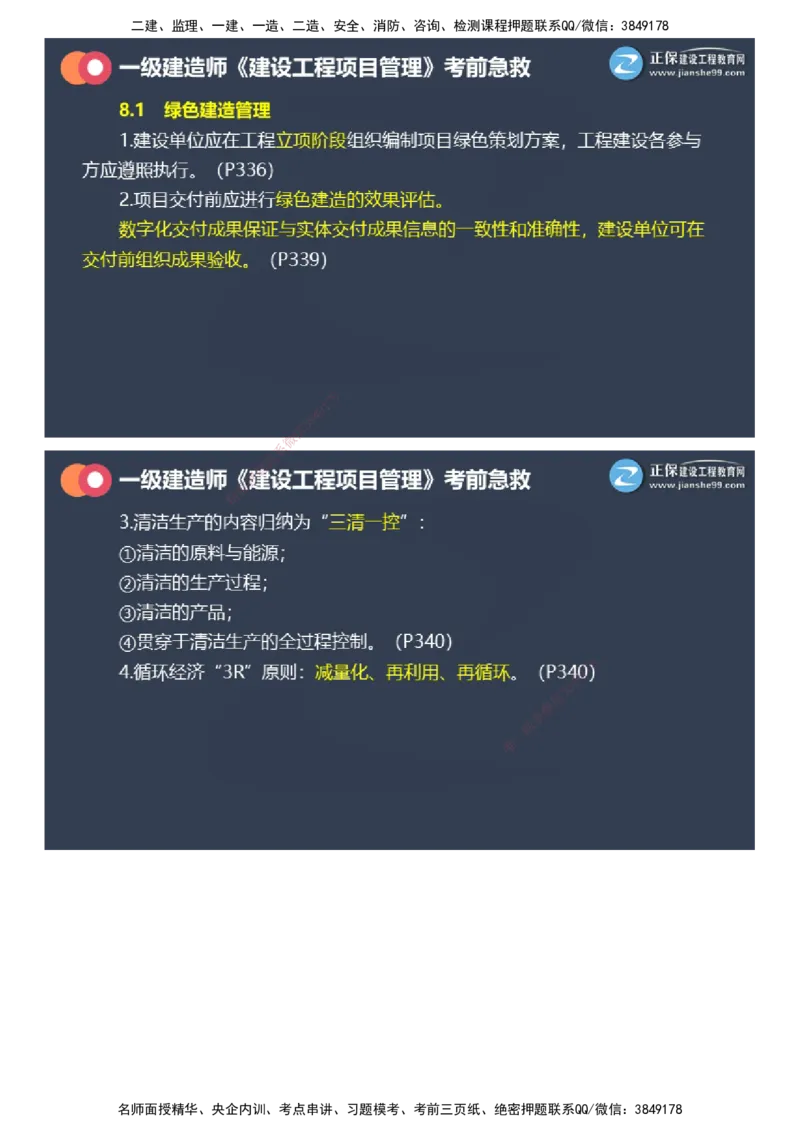 二建、监理、一建、一造、二造、安全、消防、咨询、检测课程押题联系QQ/微信：3849178

一级建造师《建设工程项目管理》考前急救

正保建设工程教育网
www.jianshe99.com

8.1 绿色建造管理

1.建设单位应在工程立项阶段组织编制项目绿色策划方案，工程建设各参与方应遵照执行。（P336）

2.项目交付前应进行绿色建造的效果评估。

数字化交付成果保证与实体交付成果信息的一致性和准确性，建设单位可在交付前组织成果验收。（P339）

一级建造师《建设工程项目管理》考前急救

正保建设工程教育网
www.jianshe99.com

3.清洁生产的内容归纳为“三清一控”：

①清洁的原料与能源；

②清洁的生产过程；

③清洁的产品；

④贯穿于清洁生产的全过程控制。（P340）

4.循环经济“3R”原则：减量化、再利用、再循环。（P340）

名师面授精华、央企内训、考点串讲、习题模考、考前三页纸、绝密押题联系QQ/微信：3849178